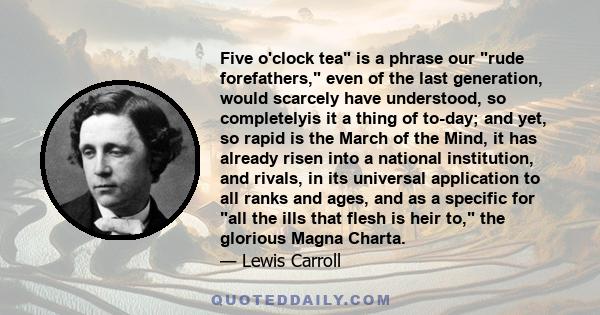 Five o'clock tea" is a phrase our "rude forefathers," even of the last generation, would scarcely have understood, so completelyis it a thing of to-day; and yet, so rapid is the March of the Mind, it has already risen into a national institution, and rivals, in its universal application to all ranks and ages, and as a specific for "all the ills that flesh is heir to," the glorious Magna Charta.

— Lewis Carroll

QUOTEDDAILY.COM